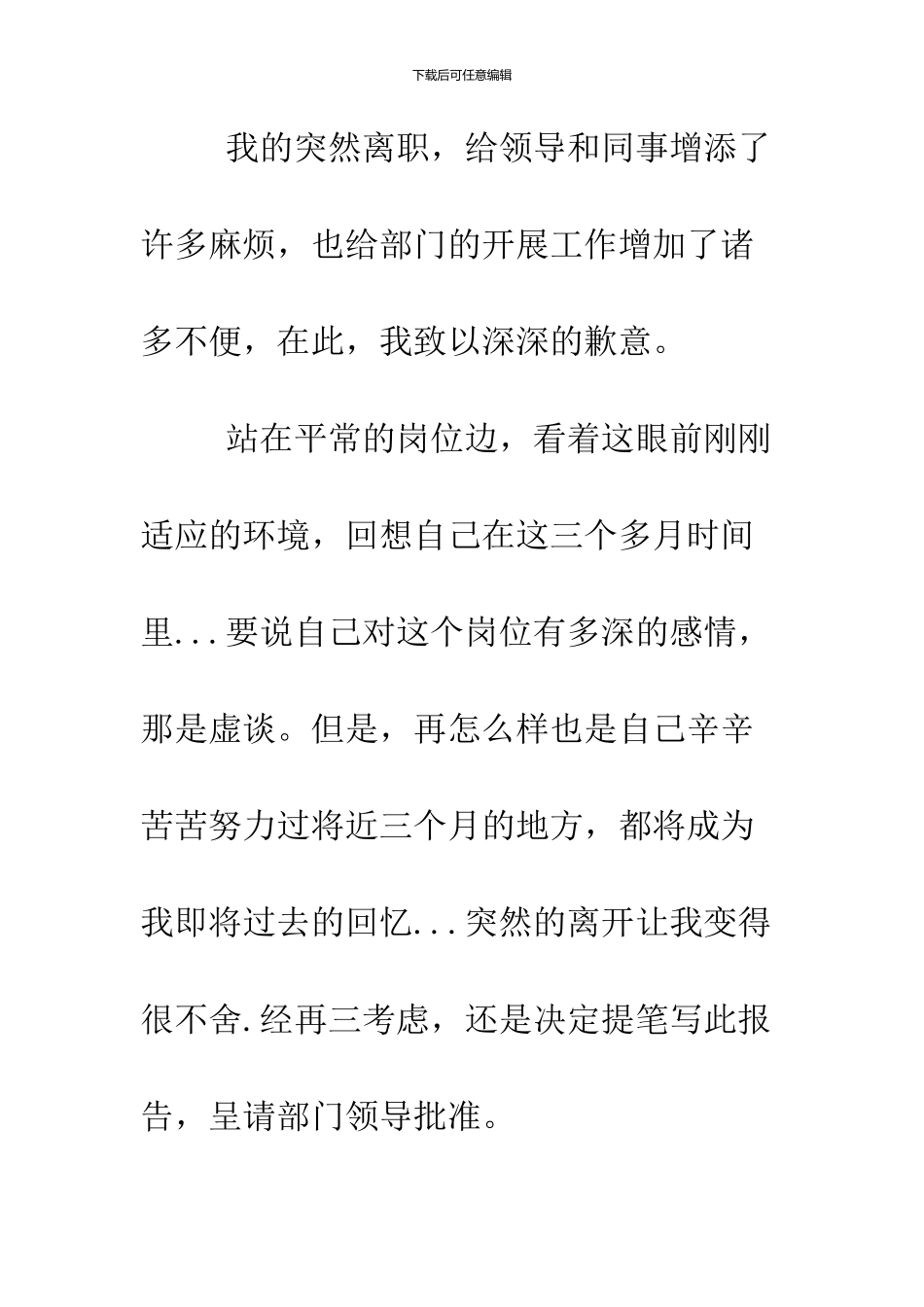 下载后可任意编辑

我的突然离职，给领导和同事增添了许多麻烦，也给部门的开展工作增加了诸多不便，在此，我致以深深的歉意。

站在平常的岗位边，看着这眼前刚刚适应的环境，回想自己在这三个多月时间里...要说自己对这个岗位有多深的感情，那是虚谈。但是，再怎么样也是自己辛辛苦苦努力过将近三个月的地方，都将成为我即将过去的回忆...突然的离开让我变得很不舍.经再三考虑，还是决定提笔写此报告，呈请部门领导批准。